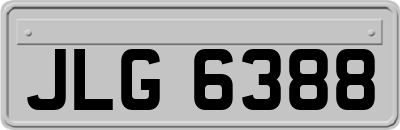 JLG 6388